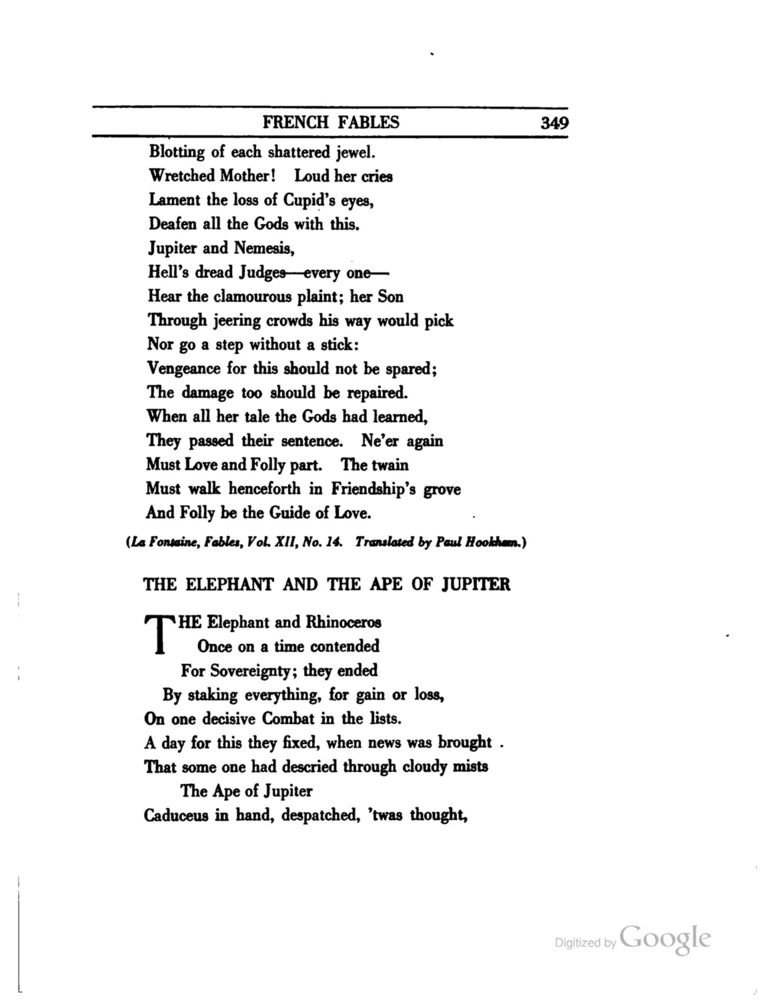 FRENCH FABLES 349

Blotting of each shattered jewel.
Wretched Mother! Loud her cries
Lament the loss of Cupid's eyes,
Deafen all the Gods with this.
Jupiter and Nemesis,
Hell's dread Judges—every one—
Hear the clamourous plaint; her Son
Through jeering crowds his way would pick
Nor go a step without a stick:
Vengeance for this should not be spared;
The damage too should be repaired.
When all her tale the Gods had learned,
They passed their sentence. Ne'er again
Must Love and Folly part. The twain
Must walk henceforth in Friendship's grove
And Folly be the Guide of Love.

(La Fontaine, Fables, Vol. XII, No. 14. Translated by Paul Hookham.)

THE ELEPHANT AND THE APE OF JUPITER

THE Elephant and Rhinoceros
Once on a time contended
For Sovereignty; they ended
By staking everything, for gain or loss,
On one decisive Combat in the lists.
A day for this they fixed, when news was brought .
That some one had descried through cloudy mists
The Ape of Jupiter
Caduceus in hand, despatched, 'twas thought,

Digitized by Google